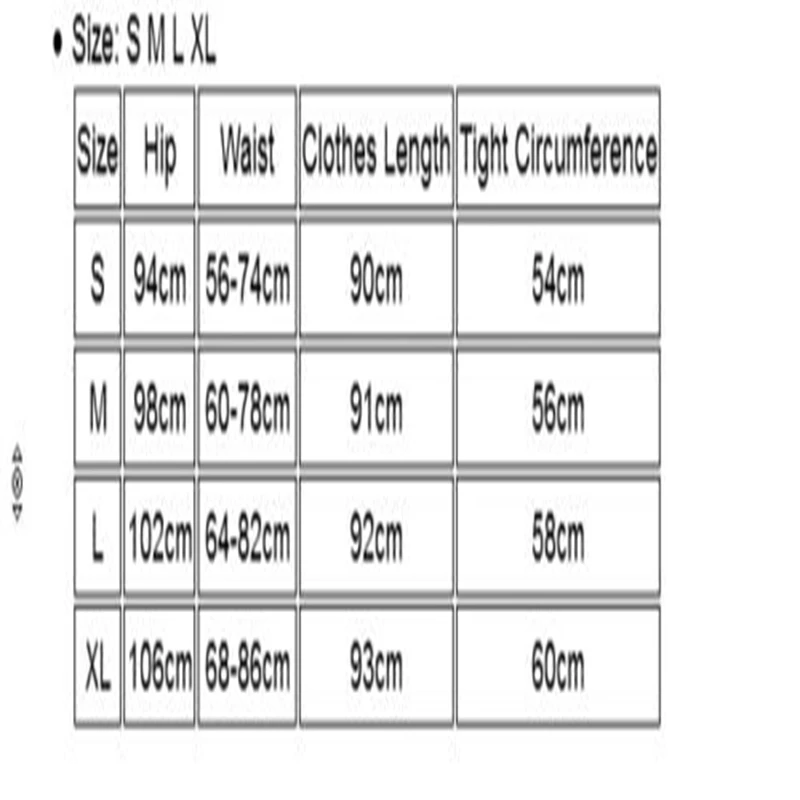 • Size: S M L XL

| Size | Hip | Waist | Clothes Length | Tight Circumference |
|---|---|---|---|---|
| S | 94cm | 56-74cm | 90cm | 54cm |
| M | 98cm | 60-78cm | 91cm | 56cm |
| L | 102cm | 64-82cm | 92cm | 58cm |
| XL | 106cm | 68-86cm | 93cm | 60cm |